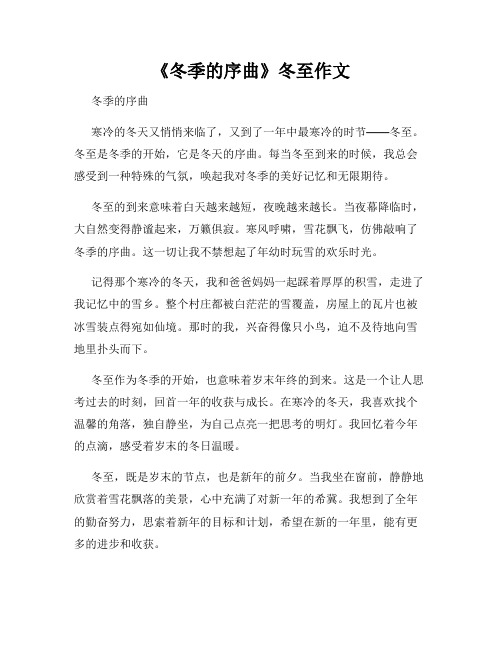 《冬季的序曲》冬至作文

冬季的序曲

寒冷的冬天又悄悄来临了，又到了一年中最寒冷的时节——冬至。冬至是冬季的开始，它是冬天的序曲。每当冬至到来的时候，我总会感受到一种特殊的气氛，唤起我对冬季的美好记忆和无限期待。

冬至的到来意味着白天越来越短，夜晚越来越长。当夜幕降临时，大自然变得静谧起来，万籁俱寂。寒风呼啸，雪花飘飞，仿佛敲响了冬季的序曲。这一切让我不禁想起了年幼时玩雪的欢乐时光。

记得那个寒冷的冬天，我和爸爸妈妈一起踩着厚厚的积雪，走进了我记忆中的雪乡。整个村庄都被白茫茫的雪覆盖，房屋上的瓦片也被冰雪装点得宛如仙境。那时的我，兴奋得像只小鸟，迫不及待地向雪地里扑头而下。

冬至作为冬季的开始，也意味着岁末年终的到来。这是一个让人思考过去的时刻，回首一年的收获与成长。在寒冷的冬天，我喜欢找个温馨的角落，独自静坐，为自己点亮一把思考的明灯。我回忆着今年的点滴，感受着岁末的冬日温暖。

冬至，既是岁末的节点，也是新年的前夕。当我坐在窗前，静静地欣赏着雪花飘落的美景，心中充满了对新一年的希冀。我想到了全年的勤奋努力，思索着新年的目标和计划，希望在新的一年里，能有更多的进步和收获。